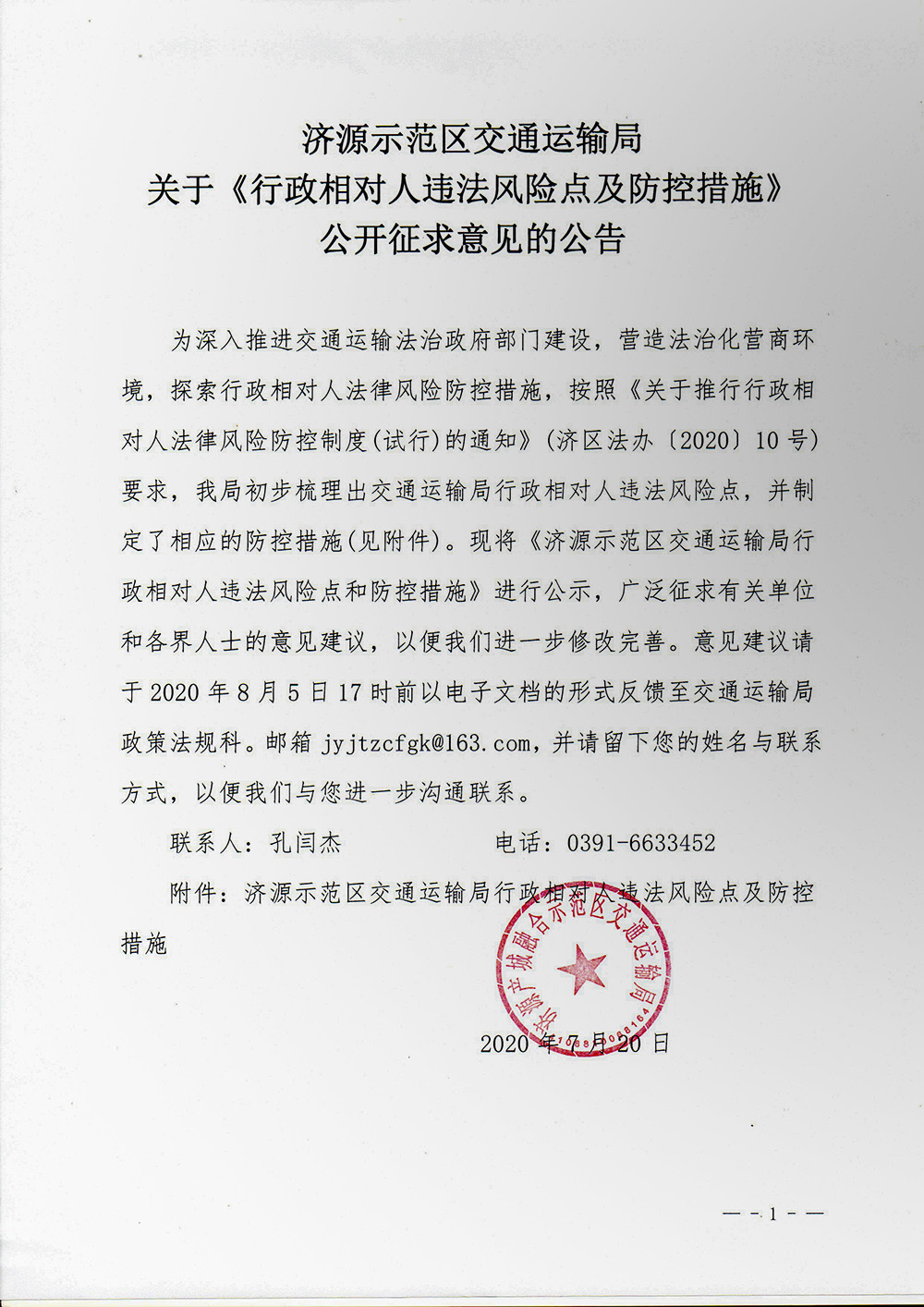 济源示范区交通运输局
关于《行政相对人违法风险点及防控措施》
公开征求意见的公告

为深入推进交通运输法治政府部门建设，营造法治化营商环境，探索行政相对人法律风险防控措施，按照《关于推行行政相对人法律风险防控制度(试行)的通知》(济区法办〔2020〕10号)要求，我局初步梳理出交通运输局行政相对人违法风险点，并制定了相应的防控措施(见附件)。现将《济源示范区交通运输局行政相对人违法风险点和防控措施》进行公示，广泛征求有关单位和各界人士的意见建议，以便我们进一步修改完善。意见建议请于2020年8月5日17时前以电子文档的形式反馈至交通运输局政策法规科。邮箱 jyjtzcfgk@163.com，并请留下您的姓名与联系方式，以便我们与您进一步沟通联系。

联系人：孔闫杰　　　　　电话：0391-6633452

附件：济源示范区交通运输局行政相对人违法风险点及防控措施

济源产城融合示范区交通运输局

2020年7月20日

— - 1 - —